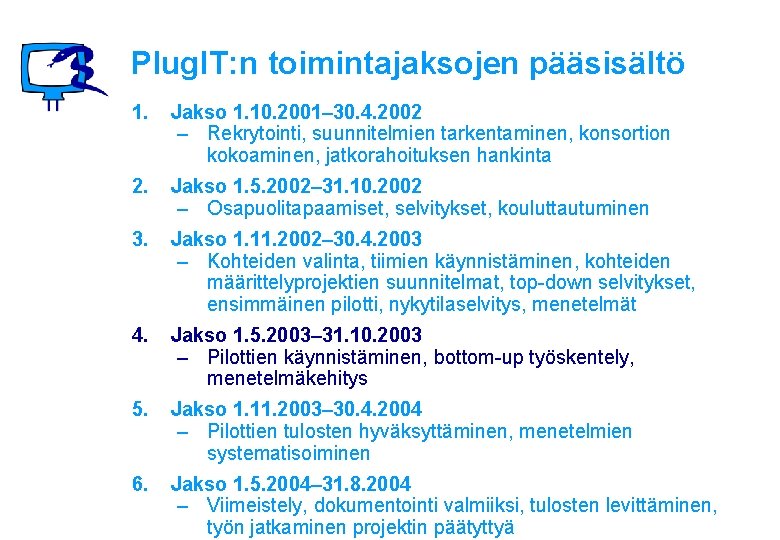 PlugIT:n toimintajaksojen pääsisältö

1. Jakso 1.10.2001–30.4.2002
– Rekrytointi, suunnitelmien tarkentaminen, konsortion kokoaminen, jatkorahoituksen hankinta

2. Jakso 1.5.2002–31.10.2002
– Osapuolitapaamiset, selvitykset, kouluttautuminen

3. Jakso 1.11.2002–30.4.2003
– Kohteiden valinta, tiimien käynnistäminen, kohteiden määrittelyprojektien suunnitelmat, top-down selvitykset, ensimmäinen pilotti, nykytilaselvitys, menetelmät

4. Jakso 1.5.2003–31.10.2003
– Pilottien käynnistäminen, bottom-up työskentely, menetelmäkehitys

5. Jakso 1.11.2003–30.4.2004
– Pilottien tulosten hyväksyttäminen, menetelmien systematisoiminen

6. Jakso 1.5.2004–31.8.2004
– Viimeistely, dokumentointi valmiiksi, tulosten levittäminen, työn jatkaminen projektin päätyttyä